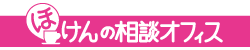 ほけんの相談オフィス